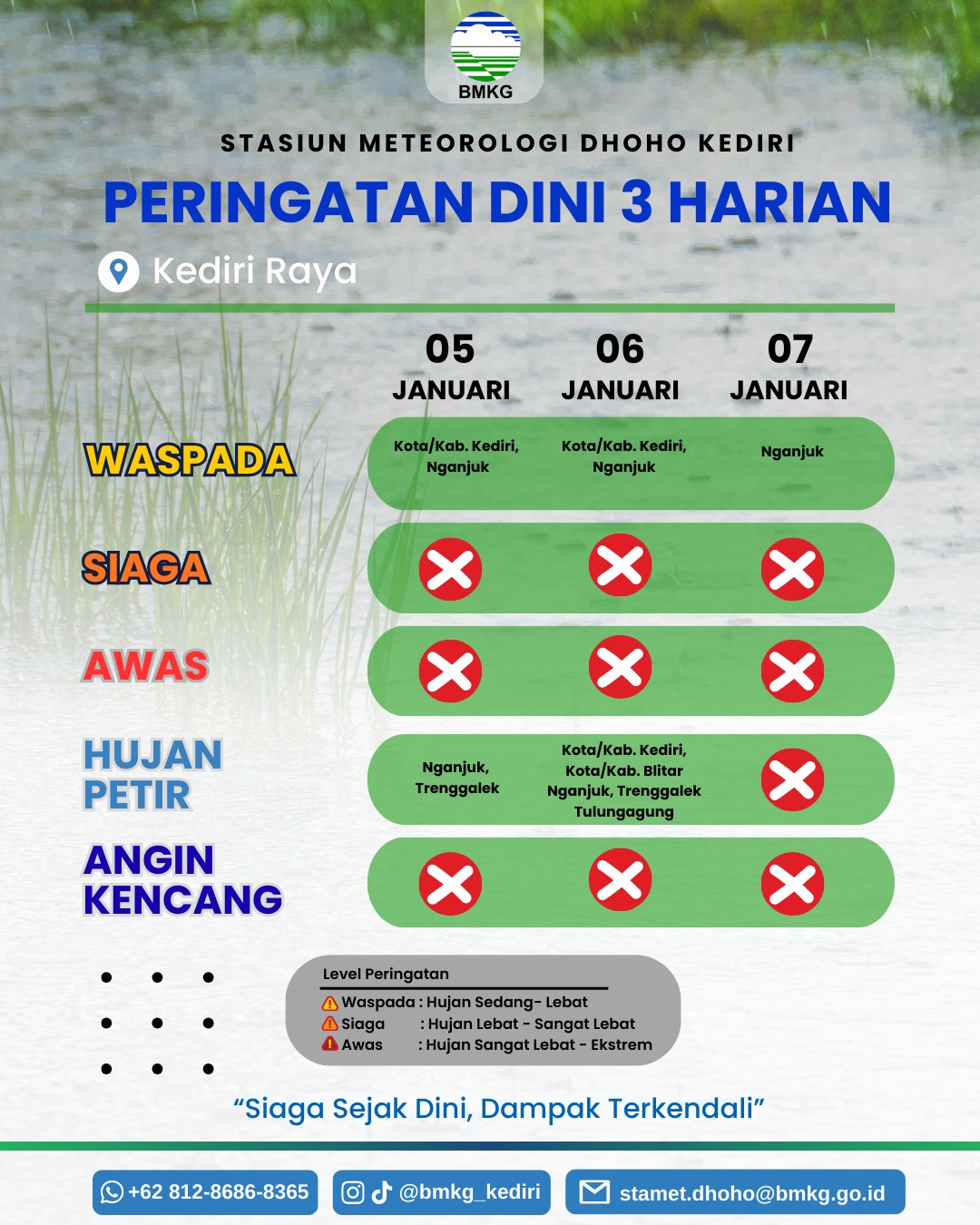 BMKG

STASIUN METEOROLOGI DHOHO KEDIRI

PERINGATAN DINI 3 HARIAN

Kediri Raya

| | 05 JANUARI | 06 JANUARI | 07 JANUARI |
|---|---|---|---|
| WASPADA | Kota/Kab. Kediri, Nganjuk | Kota/Kab. Kediri, Nganjuk | Nganjuk |
| SIAGA | | | |
| AWAS | | | |
| HUJAN PETIR | Nganjuk, Trenggalek | Kota/Kab. Kediri, Kota/Kab. Blitar Nganjuk, Trenggalek Tulungagung | |
| ANGIN KENCANG | | | |

Level Peringatan
Waspada : Hujan Sedang- Lebat
Siaga : Hujan Lebat - Sangat Lebat
Awas : Hujan Sangat Lebat - Ekstrem

“Siaga Sejak Dini, Dampak Terkendali”

+62 812-8686-8365
@bmkg_kediri
stamet.dhoho@bmkg.go.id